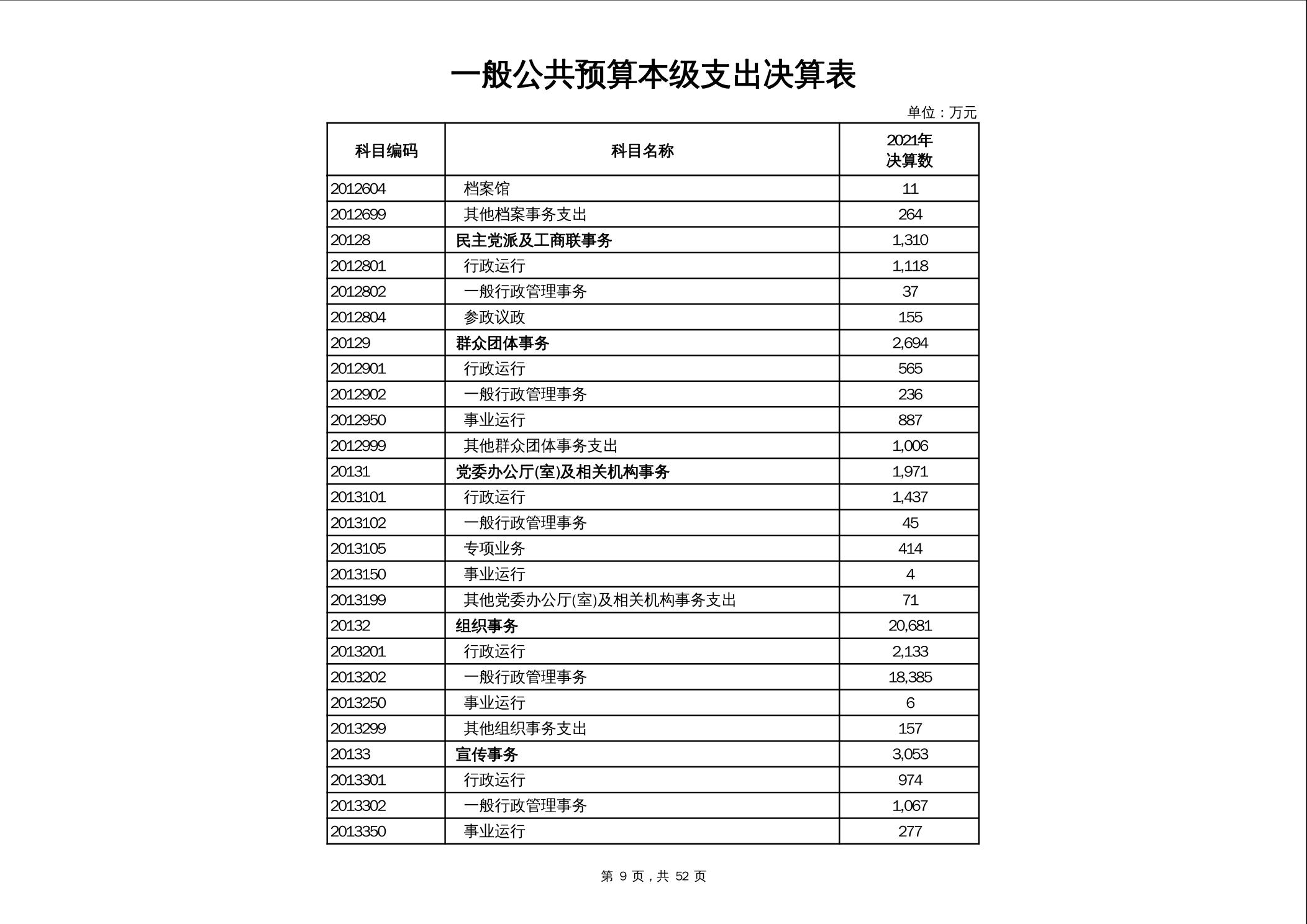 一般公共预算本级支出决算表

单位：万元

| 科目编码 | 科目名称 | 2021年决算数 |
|---|---|---|
| 2012604 | 档案馆 | 11 |
| 2012699 | 其他档案事务支出 | 264 |
| 20128 | 民主党派及工商联事务 | 1,310 |
| 2012801 | 行政运行 | 1,118 |
| 2012802 | 一般行政管理事务 | 37 |
| 2012804 | 参政议政 | 155 |
| 20129 | 群众团体事务 | 2,694 |
| 2012901 | 行政运行 | 565 |
| 2012902 | 一般行政管理事务 | 236 |
| 2012950 | 事业运行 | 887 |
| 2012999 | 其他群众团体事务支出 | 1,006 |
| 20131 | 党委办公厅(室)及相关机构事务 | 1,971 |
| 2013101 | 行政运行 | 1,437 |
| 2013102 | 一般行政管理事务 | 45 |
| 2013105 | 专项业务 | 414 |
| 2013150 | 事业运行 | 4 |
| 2013199 | 其他党委办公厅(室)及相关机构事务支出 | 71 |
| 20132 | 组织事务 | 20,681 |
| 2013201 | 行政运行 | 2,133 |
| 2013202 | 一般行政管理事务 | 18,385 |
| 2013250 | 事业运行 | 6 |
| 2013299 | 其他组织事务支出 | 157 |
| 20133 | 宣传事务 | 3,053 |
| 2013301 | 行政运行 | 974 |
| 2013302 | 一般行政管理事务 | 1,067 |
| 2013350 | 事业运行 | 277 |

第 9 页，共 52 页